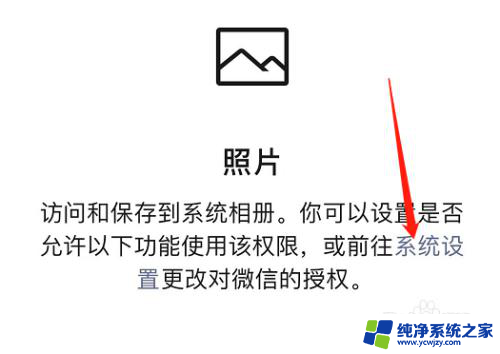 照片

访问和保存到系统相册。你可以设置是否允许以下功能使用该权限，或前往系统设置更改对微信的授权。

纯净系统之家
www.ycwjzy.com